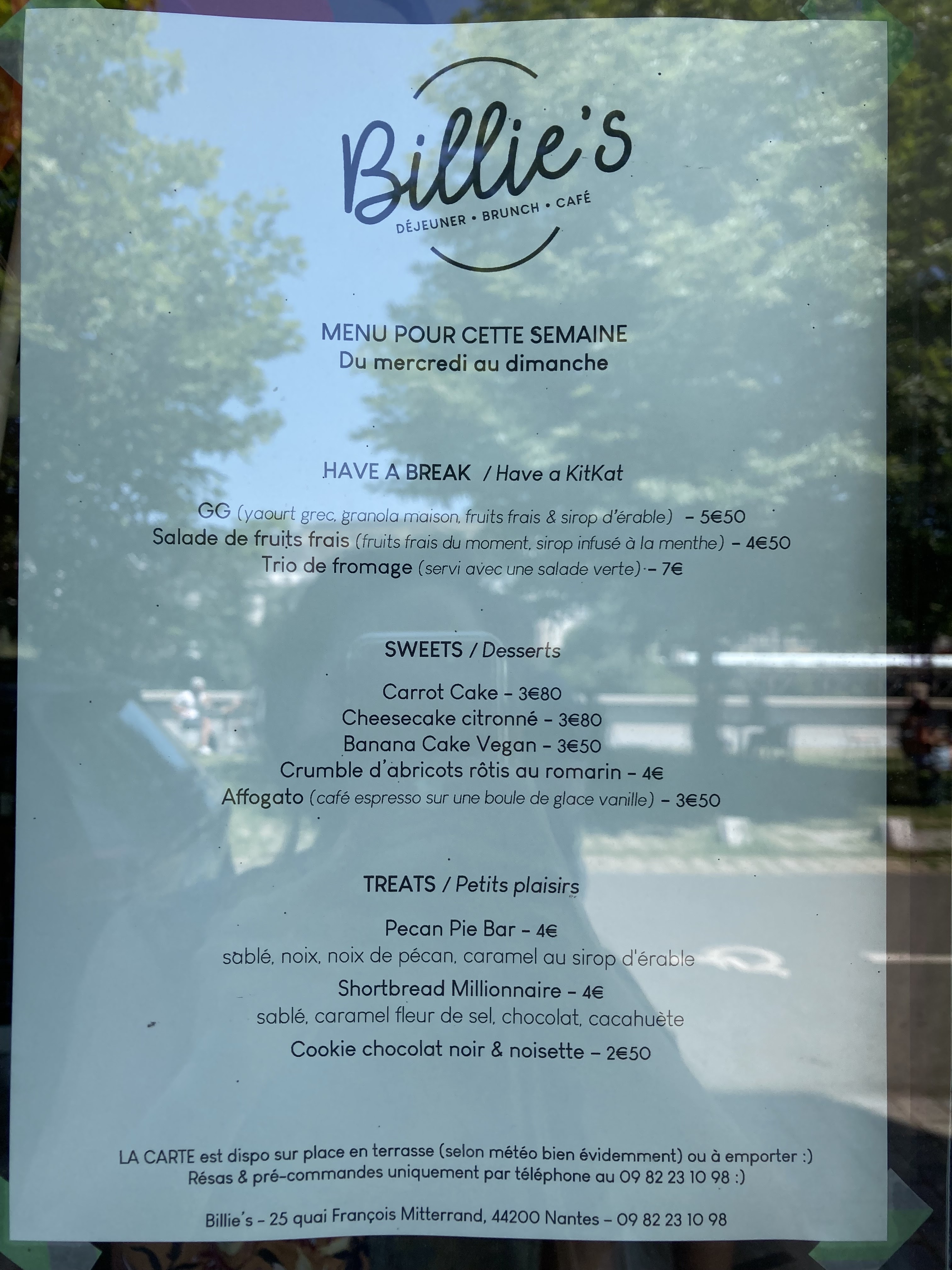 Billie's
DÉJEUNER • BRUNCH • CAFÉ

MENU POUR CETTE SEMAINE
Du mercredi au dimanche

HAVE A BREAK / Have a KitKat

GG (yaourt grec, granola maison, fruits frais & sirop d'érable) - 5€50
Salade de fruits frais (fruits frais du moment, sirop infusé à la menthe) - 4€50
Trio de fromage (servi avec une salade verte) - 7€

SWEETS / Desserts

Carrot Cake - 3€80
Cheesecake citronné - 3€80
Banana Cake Vegan - 3€50
Crumble d'abricots rôtis au romarin - 4€
Affogato (café espresso sur une boule de glace vanille) - 3€50

TREATS / Petits plaisirs

Pecan Pie Bar - 4€
sablé, noix, noix de pécan, caramel au sirop d'érable
Shortbread Millionnaire - 4€
sablé, caramel fleur de sel, chocolat, cacahuète
Cookie chocolat noir & noisette - 2€50

LA CARTE est dispo sur place en terrasse (selon météo bien évidemment) ou à emporter :)
Résas & pré-commandes uniquement par téléphone au 09 82 23 10 98 :)

Billie's - 25 quai François Mitterrand, 44200 Nantes - 09 82 23 10 98